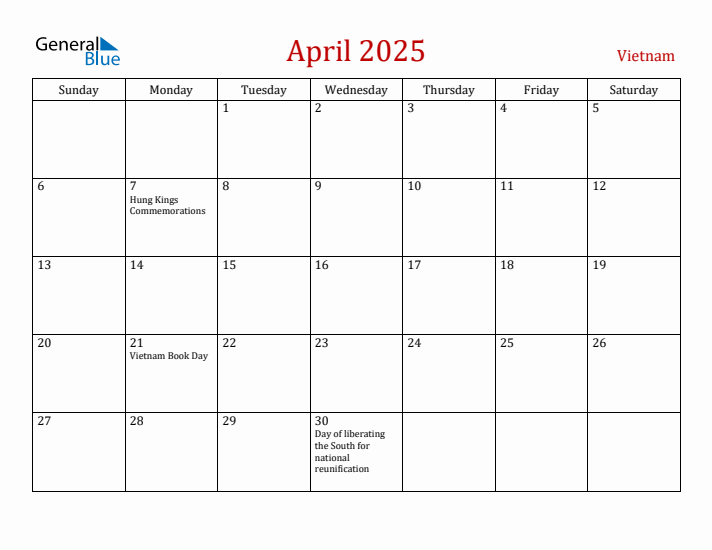 General Blue

April 2025

Vietnam

| Sunday | Monday | Tuesday | Wednesday | Thursday | Friday | Saturday |
|---|---|---|---|---|---|---|
| | | 1 | 2 | 3 | 4 | 5 |
| 6 | 7 Hung Kings Commemorations | 8 | 9 | 10 | 11 | 12 |
| 13 | 14 | 15 | 16 | 17 | 18 | 19 |
| 20 | 21 Vietnam Book Day | 22 | 23 | 24 | 25 | 26 |
| 27 | 28 | 29 | 30 Day of liberating the South for national reunification | | | |